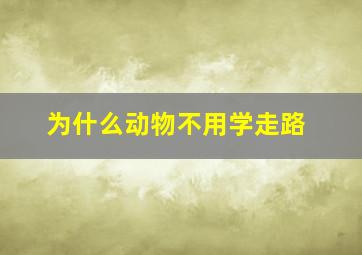 为什么动物不用学走路